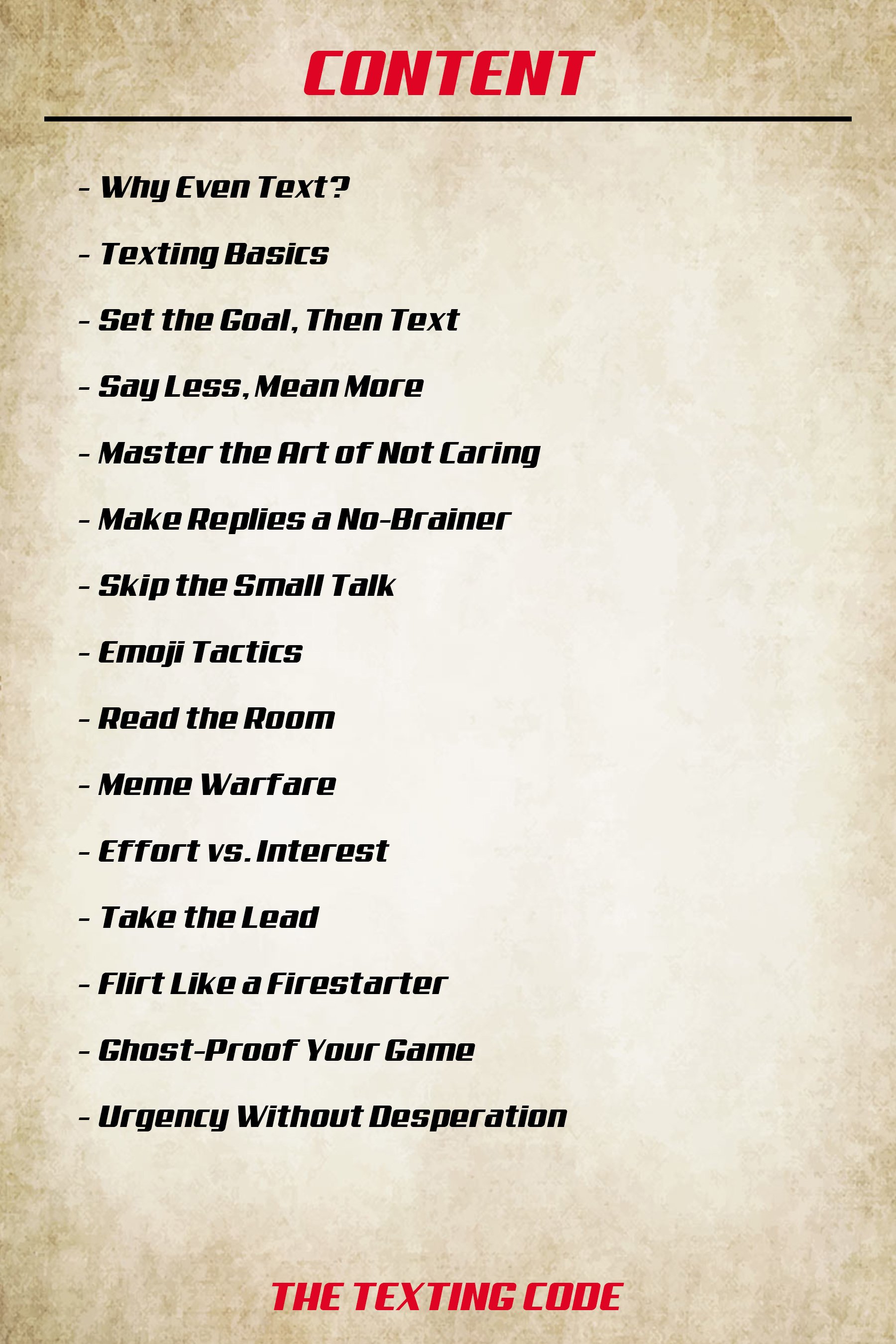 CONTENT

- Why Even Text?

- Texting Basics

- Set the Goal, Then Text

- Say Less, Mean More

- Master the Art of Not Caring

- Make Replies a No-Brainer

- Skip the Small Talk

- Emoji Tactics

- Read the Room

- Meme Warfare

- Effort vs. Interest

- Take the Lead

- Flirt Like a Firestarter

- Ghost-Proof Your Game

- Urgency Without Desperation

THE TEXTING CODE